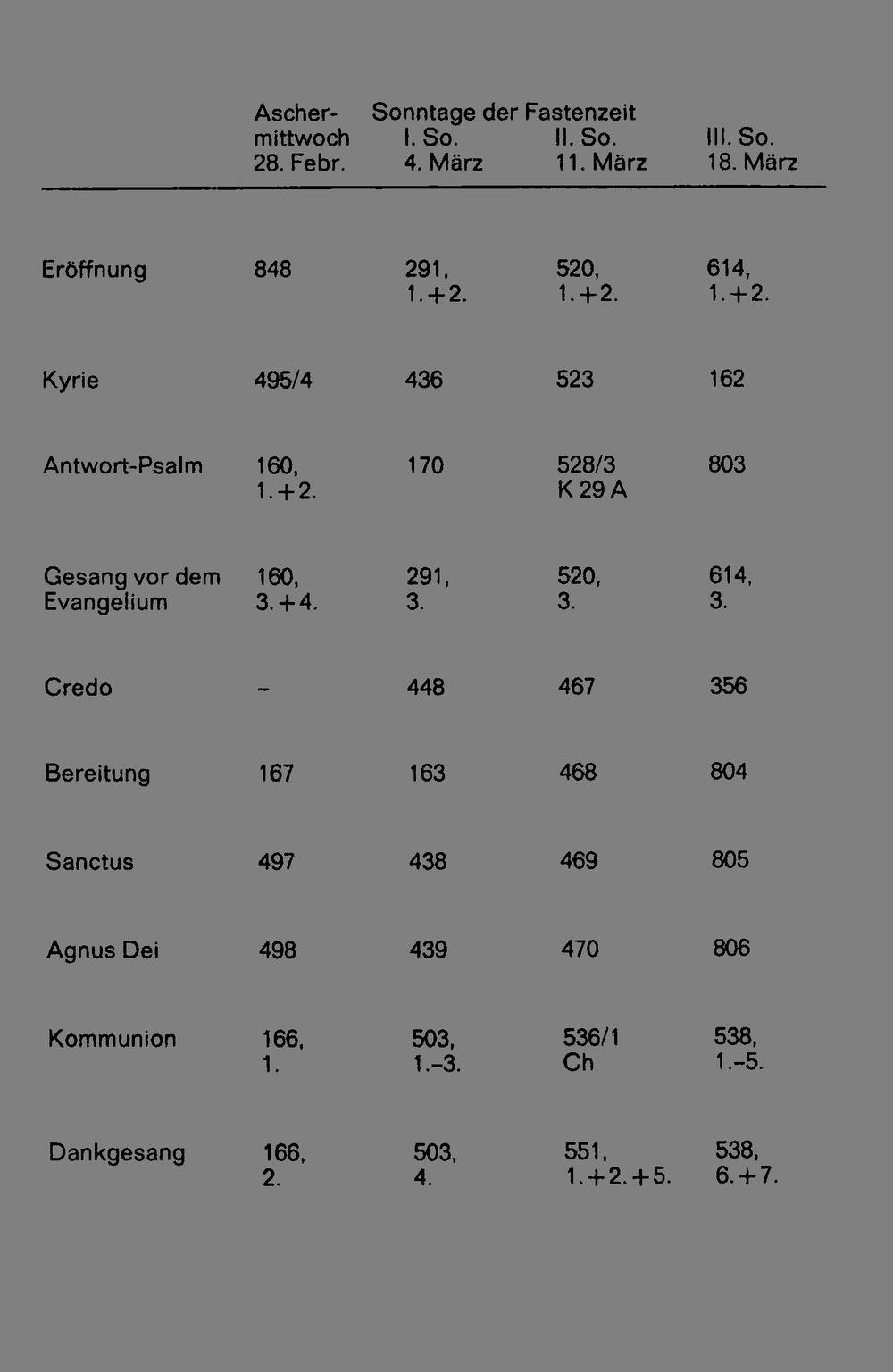 | | Aschermittwoch 28. Febr. | Sonntage der Fastenzeit I. So. 4. März | II. So. 11. März | III. So. 18. März |
|---|---|---|---|---|
| Eröffnung | 848 | 291, 1.+2. | 520, 1.+2. | 614, 1.+2. |
| Kyrie | 495/4 | 436 | 523 | 162 |
| Antwort-Psalm | 160, 1.+2. | 170 | 528/3 K 29 A | 803 |
| Gesang vor dem Evangelium | 160, 3.+4. | 291, 3. | 520, 3. | 614, 3. |
| Credo | – | 448 | 467 | 356 |
| Bereitung | 167 | 163 | 468 | 804 |
| Sanctus | 497 | 438 | 469 | 805 |
| Agnus Dei | 498 | 439 | 470 | 806 |
| Kommunion | 166, 1. | 503, 1.–3. | 536/1 Ch | 538, 1.–5. |
| Dankgesang | 166, 2. | 503, 4. | 551, 1.+2.+5. | 538, 6.+7. |